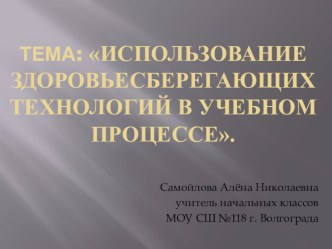 ТЕМА: «ИСПОЛЬЗОВАНИЕ ЗДОРОВЬЕСБЕРЕГАЮЩИХ ТЕХНОЛОГИЙ В УЧЕБНОМ ПРОЦЕССЕ».

Самойлова Алёна Николаевна
учитель начальных классов
МОУ СШ №118 г. Волгограда